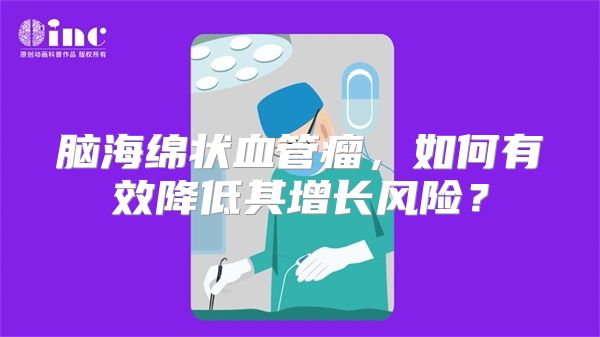 inc
原创动画科普作品 版权所有

脑海绵状血管瘤，如何有效降低其增长风险？